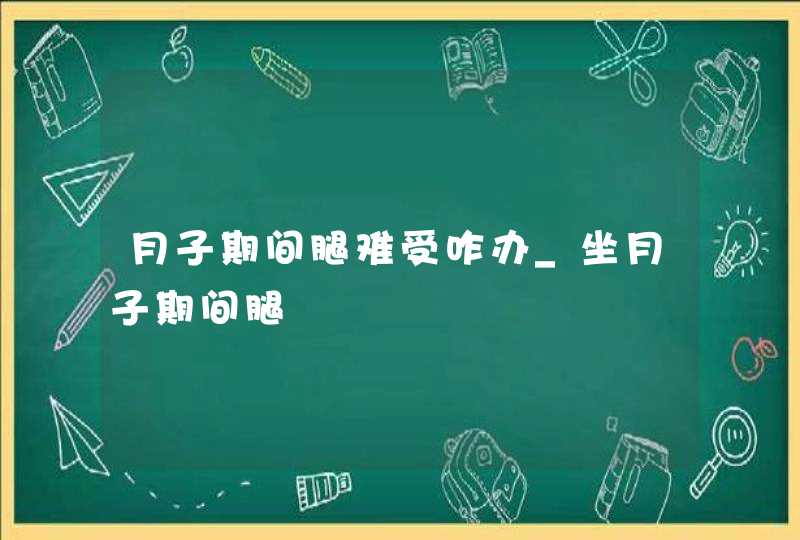 月子期间腿难受咋办_坐月子期间腿